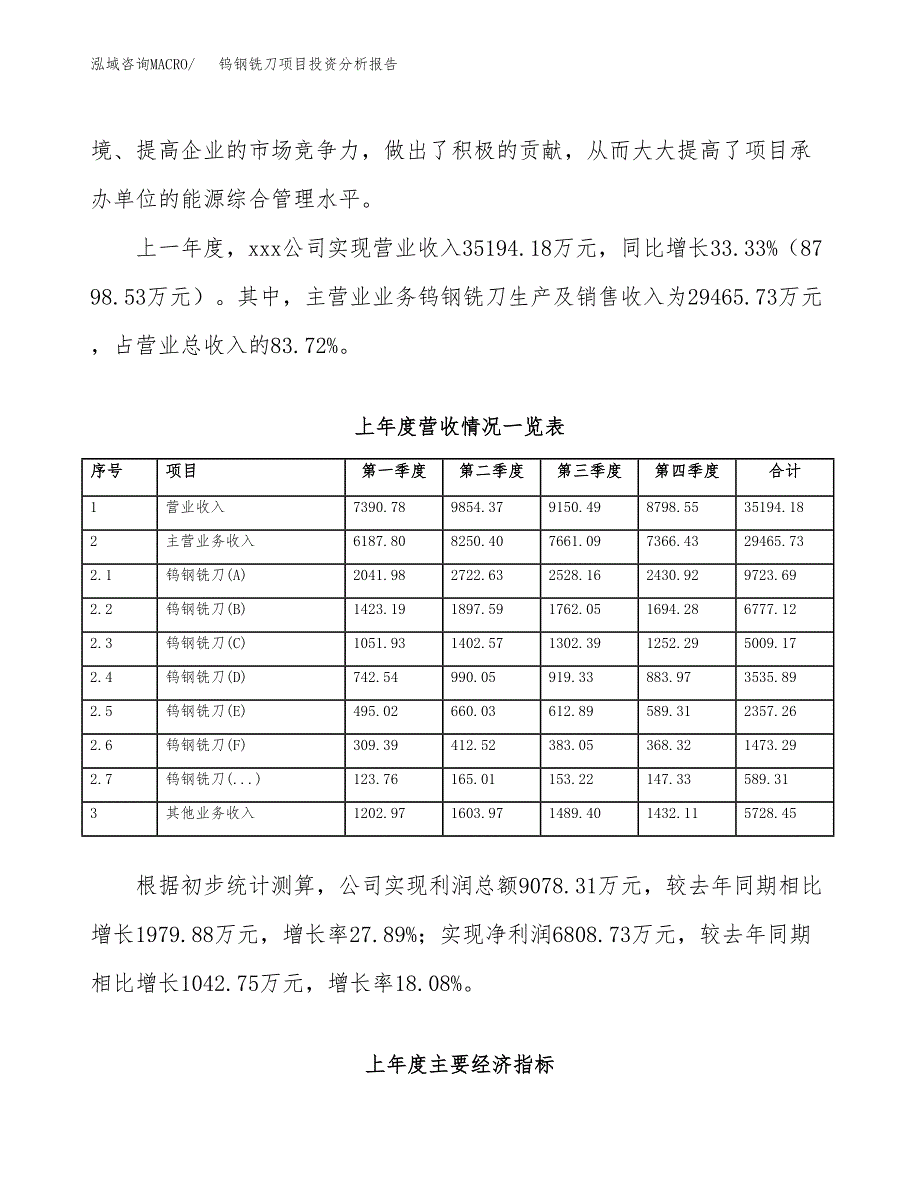 泓域咨询MACRO/　　钨钢铣刀项目投资分析报告

境、提高企业的市场竞争力，做出了积极的贡献，从而大大提高了项目承办单位的能源综合管理水平。

上一年度，xxx公司实现营业收入35194.18万元，同比增长33.33%（8798.53万元）。其中，主营业业务钨钢铣刀生产及销售收入为29465.73万元，占营业总收入的83.72%。

上年度营收情况一览表

| 序号 | 项目 | 第一季度 | 第二季度 | 第三季度 | 第四季度 | 合计 |
|---|---|---|---|---|---|---|
| 1 | 营业收入 | 7390.78 | 9854.37 | 9150.49 | 8798.55 | 35194.18 |
| 2 | 主营业务收入 | 6187.80 | 8250.40 | 7661.09 | 7366.43 | 29465.73 |
| 2.1 | 钨钢铣刀(A) | 2041.98 | 2722.63 | 2528.16 | 2430.92 | 9723.69 |
| 2.2 | 钨钢铣刀(B) | 1423.19 | 1897.59 | 1762.05 | 1694.28 | 6777.12 |
| 2.3 | 钨钢铣刀(C) | 1051.93 | 1402.57 | 1302.39 | 1252.29 | 5009.17 |
| 2.4 | 钨钢铣刀(D) | 742.54 | 990.05 | 919.33 | 883.97 | 3535.89 |
| 2.5 | 钨钢铣刀(E) | 495.02 | 660.03 | 612.89 | 589.31 | 2357.26 |
| 2.6 | 钨钢铣刀(F) | 309.39 | 412.52 | 383.05 | 368.32 | 1473.29 |
| 2.7 | 钨钢铣刀(...) | 123.76 | 165.01 | 153.22 | 147.33 | 589.31 |
| 3 | 其他业务收入 | 1202.97 | 1603.97 | 1489.40 | 1432.11 | 5728.45 |

根据初步统计测算，公司实现利润总额9078.31万元，较去年同期相比增长1979.88万元，增长率27.89%；实现净利润6808.73万元，较去年同期相比增长1042.75万元，增长率18.08%。

上年度主要经济指标